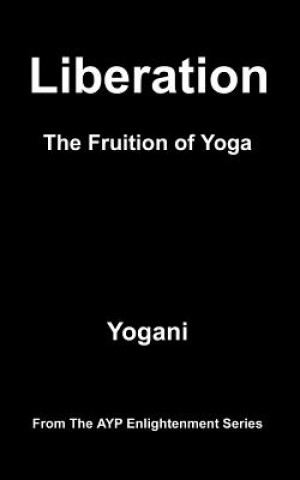 Liberation

The Fruition of Yoga

Yogani

From The AYP Enlightenment Series